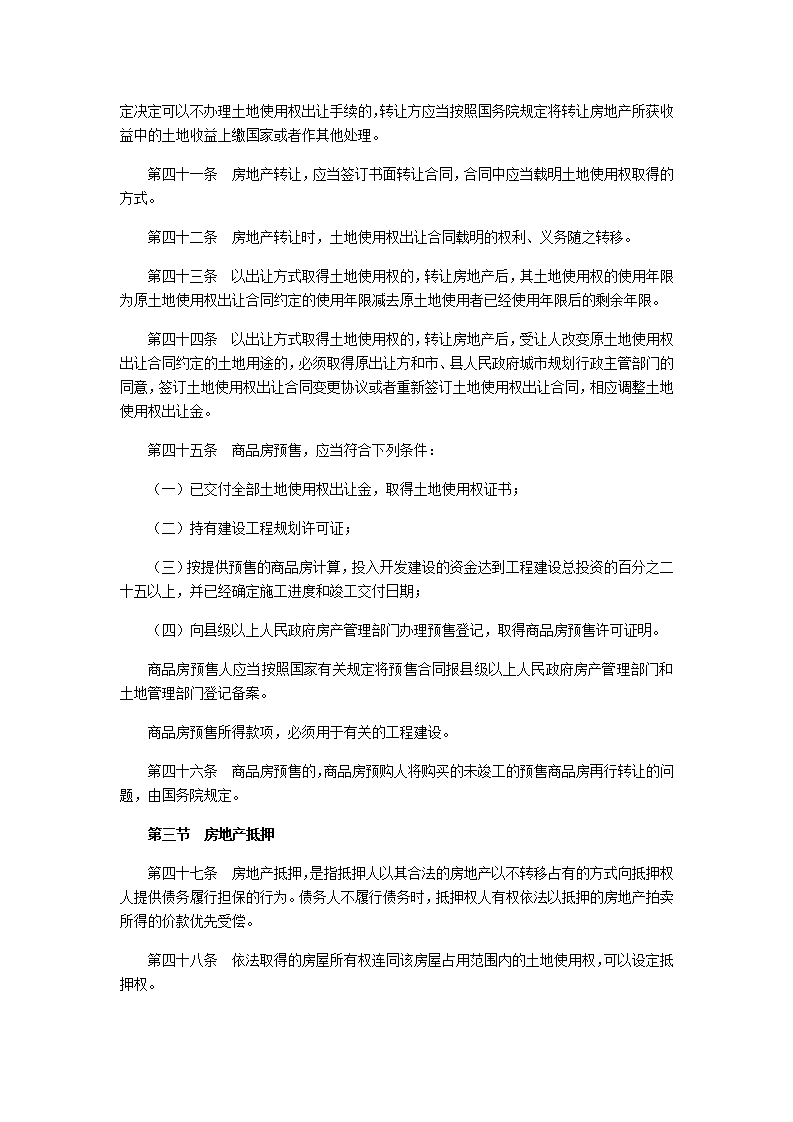 定决定可以不办理土地使用权出让手续的，转让方应当按照国务院规定将转让房地产所获收益中的土地收益上缴国家或者作其他处理。

第四十一条　房地产转让，应当签订书面转让合同，合同中应当载明土地使用权取得的方式。

第四十二条　房地产转让时，土地使用权出让合同载明的权利、义务随之转移。

第四十三条　以出让方式取得土地使用权的，转让房地产后，其土地使用权的使用年限为原土地使用权出让合同约定的使用年限减去原土地使用者已经使用年限后的剩余年限。

第四十四条　以出让方式取得土地使用权的，转让房地产后，受让人改变原土地使用权出让合同约定的土地用途的，必须取得原出让方和市、县人民政府城市规划行政主管部门的同意，签订土地使用权出让合同变更协议或者重新签订土地使用权出让合同，相应调整土地使用权出让金。

第四十五条　商品房预售，应当符合下列条件：

（一）已交付全部土地使用权出让金，取得土地使用权证书；

（二）持有建设工程规划许可证；

（三）按提供预售的商品房计算，投入开发建设的资金达到工程建设总投资的百分之二十五以上，并已经确定施工进度和竣工交付日期；

（四）向县级以上人民政府房产管理部门办理预售登记，取得商品房预售许可证明。

商品房预售人应当按照国家有关规定将预售合同报县级以上人民政府房产管理部门和土地管理部门登记备案。

商品房预售所得款项，必须用于有关的工程建设。

第四十六条　商品房预售的，商品房预购人将购买的未竣工的预售商品房再行转让的问题，由国务院规定。

第三节　房地产抵押

第四十七条　房地产抵押，是指抵押人以其合法的房地产以不转移占有的方式向抵押权人提供债务履行担保的行为。债务人不履行债务时，抵押权人有权依法以抵押的房地产拍卖所得的价款优先受偿。

第四十八条　依法取得的房屋所有权连同该房屋占用范围内的土地使用权，可以设定抵押权。